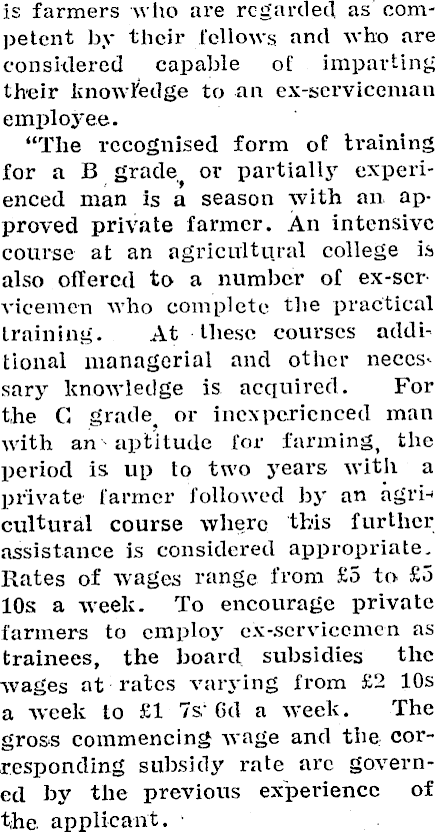 is farmers who are regarded as competent by their fellows and who are considered capable of imparting their knowledge to an ex-serviceman employee.

"The recognised form of training for a B grade, or partially experienced man is a season with an approved private farmer. An intensive course at an agricultural college is also offered to a number of ex-servicemen who complete the practical training. At these courses additional managerial and other necessary knowledge is acquired. For the C grade, or inexperienced man with an aptitude for farming, the period is up to two years with a private farmer followed by an agricultural course where this further assistance is considered appropriate. Rates of wages range from £5 to £5 10s a week. To encourage private farmers to employ ex-servicemen as trainees, the board subsidies the wages at rates varying from £2 10s a week to £1 7s 6d a week. The gross commencing wage and the corresponding subsidy rate are governed by the previous experience of the applicant.